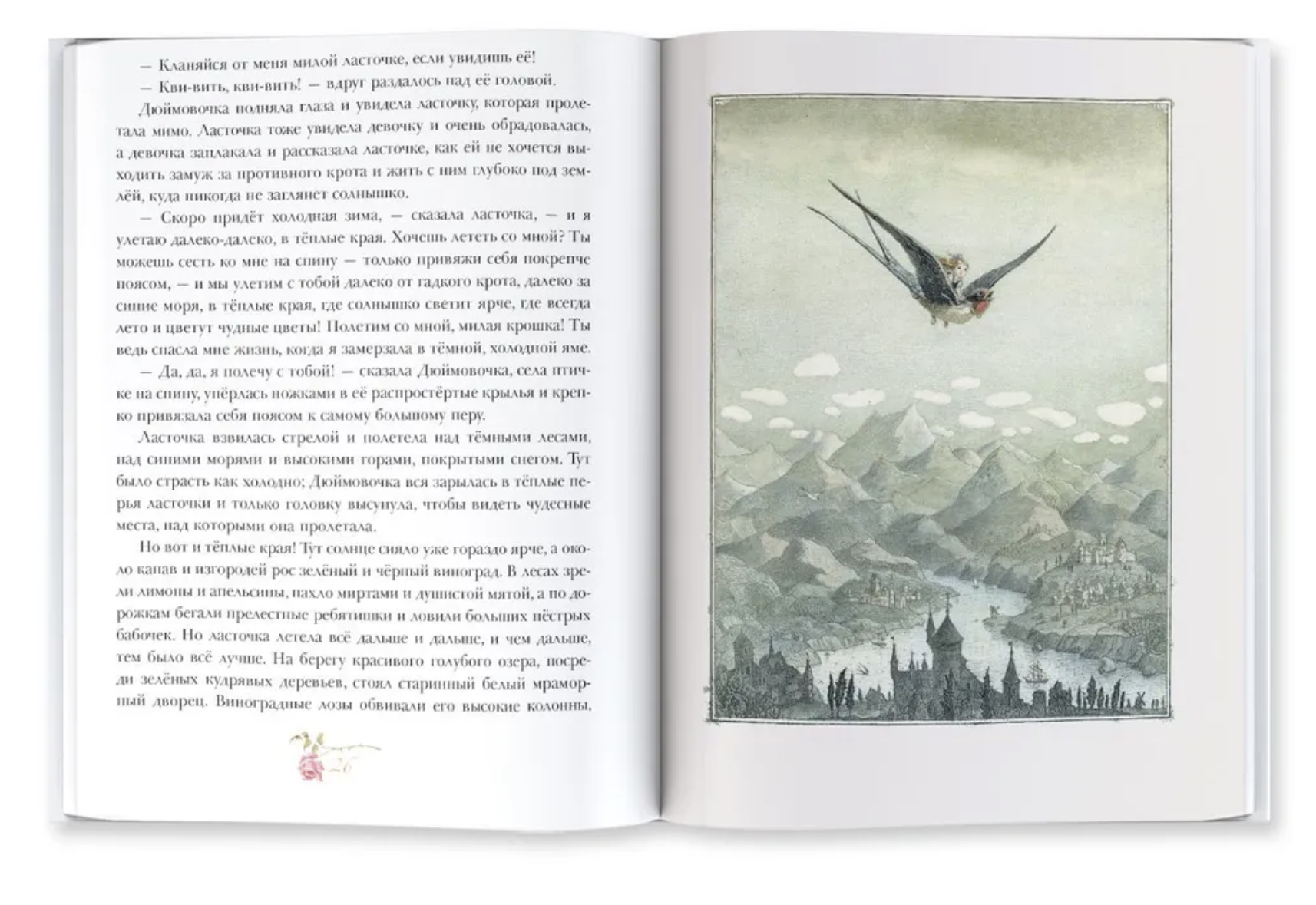 — Кланяйся от меня милой ласточке, если увидишь её!

— Кви-вить, кви-вить! — вдруг раздалось над её головой.

Дюймовочка подняла глаза и увидела ласточку, которая пролетала мимо. Ласточка тоже увидела девочку и очень обрадовалась, а девочка заплакала и рассказала ласточке, как ей не хочется выходить замуж за противного крота и жить с ним глубоко под землёй, куда никогда не заглянет солнышко.

— Скоро придёт холодная зима, — сказала ласточка, — и я улетаю далеко-далеко, в тёплые края. Хочешь лететь со мной? Ты можешь сесть ко мне на спину — только привяжи себя покрепче поясом, — и мы улетим с тобой далеко от гадкого крота, далеко за синие моря, в тёплые края, где солнышко светит ярче, где всегда лето и цветут чудные цветы! Полетим со мной, милая крошка! Ты ведь спасла мне жизнь, когда я замерзала в тёмной, холодной яме.

— Да, да, я полечу с тобой! — сказала Дюймовочка, села птичке на спину, упёрлась ножками в её распростёртые крылья и крепко привязала себя поясом к самому большому перу.

Ласточка взвилась стрелой и полетела над тёмными лесами, над синими морями и высокими горами, покрытыми снегом. Тут было страсть как холодно; Дюймовочка вся зарылась в тёплые перья ласточки и только головку высунула, чтобы видеть чудесные места, над которыми она пролетала.

Но вот и тёплые края! Тут солнце сияло уже гораздо ярче, а около канав и изгородей рос зелёный и чёрный виноград. В лесах зрели лимоны и апельсины, пахло миртами и душистой мятой, а по дорожкам бегали прелестные ребятишки и ловили больших пёстрых бабочек. Но ласточка летела всё дальше и дальше, и чем дальше, тем было всё лучше. На берегу красивого голубого озера, посреди зелёных кудрявых деревьев, стоял старинный белый мраморный дворец. Виноградные лозы обвивали его высокие колонны,

26